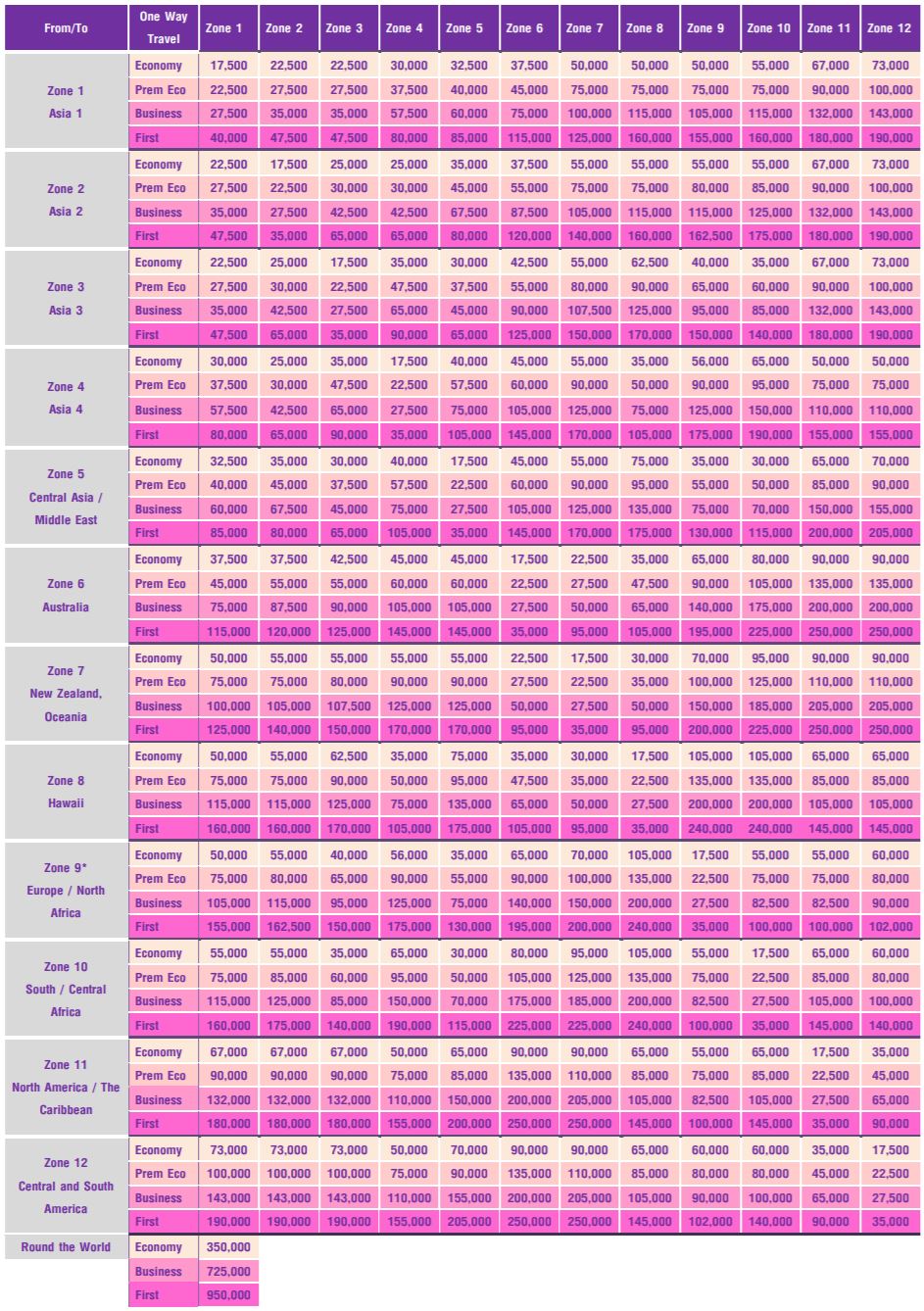 | From/To | One Way Travel | Zone 1 | Zone 2 | Zone 3 | Zone 4 | Zone 5 | Zone 6 | Zone 7 | Zone 8 | Zone 9 | Zone 10 | Zone 11 | Zone 12 |
|---|---|---|---|---|---|---|---|---|---|---|---|---|---|
| Zone 1 Asia 1 | Economy | 17,500 | 22,500 | 22,500 | 30,000 | 32,500 | 37,500 | 50,000 | 50,000 | 50,000 | 55,000 | 67,000 | 73,000 |
| | Prem Eco | 22,500 | 27,500 | 27,500 | 37,500 | 40,000 | 45,000 | 75,000 | 75,000 | 75,000 | 75,000 | 90,000 | 100,000 |
| | Business | 27,500 | 35,000 | 35,000 | 57,500 | 60,000 | 75,000 | 100,000 | 115,000 | 105,000 | 115,000 | 132,000 | 143,000 |
| | First | 40,000 | 47,500 | 47,500 | 80,000 | 85,000 | 115,000 | 125,000 | 160,000 | 155,000 | 160,000 | 180,000 | 190,000 |
| Zone 2 Asia 2 | Economy | 22,500 | 17,500 | 25,000 | 25,000 | 35,000 | 37,500 | 55,000 | 55,000 | 55,000 | 55,000 | 67,000 | 73,000 |
| | Prem Eco | 27,500 | 22,500 | 30,000 | 30,000 | 45,000 | 55,000 | 75,000 | 75,000 | 80,000 | 85,000 | 90,000 | 100,000 |
| | Business | 35,000 | 27,500 | 42,500 | 42,500 | 67,500 | 87,500 | 105,000 | 115,000 | 115,000 | 125,000 | 132,000 | 143,000 |
| | First | 47,500 | 35,000 | 65,000 | 65,000 | 80,000 | 120,000 | 140,000 | 160,000 | 162,500 | 175,000 | 180,000 | 190,000 |
| Zone 3 Asia 3 | Economy | 22,500 | 25,000 | 17,500 | 35,000 | 30,000 | 42,500 | 55,000 | 62,500 | 40,000 | 35,000 | 67,000 | 73,000 |
| | Prem Eco | 27,500 | 30,000 | 22,500 | 47,500 | 37,500 | 55,000 | 80,000 | 90,000 | 65,000 | 60,000 | 90,000 | 100,000 |
| | Business | 35,000 | 42,500 | 27,500 | 65,000 | 45,000 | 90,000 | 107,500 | 125,000 | 95,000 | 85,000 | 132,000 | 143,000 |
| | First | 47,500 | 65,000 | 35,000 | 90,000 | 65,000 | 125,000 | 150,000 | 170,000 | 150,000 | 140,000 | 180,000 | 190,000 |
| Zone 4 Asia 4 | Economy | 30,000 | 25,000 | 35,000 | 17,500 | 40,000 | 45,000 | 55,000 | 35,000 | 56,000 | 65,000 | 50,000 | 50,000 |
| | Prem Eco | 37,500 | 30,000 | 47,500 | 22,500 | 57,500 | 60,000 | 90,000 | 50,000 | 90,000 | 95,000 | 75,000 | 75,000 |
| | Business | 57,500 | 42,500 | 65,000 | 27,500 | 75,000 | 105,000 | 125,000 | 75,000 | 125,000 | 150,000 | 110,000 | 110,000 |
| | First | 80,000 | 65,000 | 90,000 | 35,000 | 105,000 | 145,000 | 170,000 | 105,000 | 175,000 | 190,000 | 155,000 | 155,000 |
| Zone 5 Central Asia / Middle East | Economy | 32,500 | 35,000 | 30,000 | 40,000 | 17,500 | 45,000 | 55,000 | 75,000 | 35,000 | 30,000 | 65,000 | 70,000 |
| | Prem Eco | 40,000 | 45,000 | 37,500 | 57,500 | 22,500 | 60,000 | 90,000 | 95,000 | 55,000 | 50,000 | 85,000 | 90,000 |
| | Business | 60,000 | 67,500 | 45,000 | 75,000 | 27,500 | 105,000 | 125,000 | 135,000 | 75,000 | 70,000 | 150,000 | 155,000 |
| | First | 85,000 | 80,000 | 65,000 | 105,000 | 35,000 | 145,000 | 170,000 | 175,000 | 130,000 | 115,000 | 200,000 | 205,000 |
| Zone 6 Australia | Economy | 37,500 | 37,500 | 42,500 | 45,000 | 45,000 | 17,500 | 22,500 | 35,000 | 65,000 | 80,000 | 90,000 | 90,000 |
| | Prem Eco | 45,000 | 55,000 | 55,000 | 60,000 | 60,000 | 22,500 | 27,500 | 47,500 | 90,000 | 105,000 | 135,000 | 135,000 |
| | Business | 75,000 | 87,500 | 90,000 | 105,000 | 105,000 | 27,500 | 50,000 | 65,000 | 140,000 | 175,000 | 200,000 | 200,000 |
| | First | 115,000 | 120,000 | 125,000 | 145,000 | 145,000 | 35,000 | 95,000 | 105,000 | 195,000 | 225,000 | 250,000 | 250,000 |
| Zone 7 New Zealand, Oceania | Economy | 50,000 | 55,000 | 55,000 | 55,000 | 55,000 | 22,500 | 17,500 | 30,000 | 70,000 | 95,000 | 90,000 | 90,000 |
| | Prem Eco | 75,000 | 75,000 | 80,000 | 90,000 | 90,000 | 27,500 | 22,500 | 35,000 | 100,000 | 125,000 | 110,000 | 110,000 |
| | Business | 100,000 | 105,000 | 107,500 | 125,000 | 125,000 | 50,000 | 27,500 | 50,000 | 150,000 | 185,000 | 205,000 | 205,000 |
| | First | 125,000 | 140,000 | 150,000 | 170,000 | 170,000 | 95,000 | 35,000 | 95,000 | 200,000 | 225,000 | 250,000 | 250,000 |
| Zone 8 Hawaii | Economy | 50,000 | 55,000 | 62,500 | 35,000 | 75,000 | 35,000 | 30,000 | 17,500 | 105,000 | 105,000 | 65,000 | 65,000 |
| | Prem Eco | 75,000 | 75,000 | 90,000 | 50,000 | 95,000 | 47,500 | 35,000 | 22,500 | 135,000 | 135,000 | 85,000 | 85,000 |
| | Business | 115,000 | 115,000 | 125,000 | 75,000 | 135,000 | 65,000 | 50,000 | 27,500 | 200,000 | 200,000 | 105,000 | 105,000 |
| | First | 160,000 | 160,000 | 170,000 | 105,000 | 175,000 | 105,000 | 95,000 | 35,000 | 240,000 | 240,000 | 145,000 | 145,000 |
| Zone 9* Europe / North Africa | Economy | 50,000 | 55,000 | 40,000 | 56,000 | 35,000 | 65,000 | 70,000 | 105,000 | 17,500 | 55,000 | 55,000 | 60,000 |
| | Prem Eco | 75,000 | 80,000 | 65,000 | 90,000 | 55,000 | 90,000 | 100,000 | 135,000 | 22,500 | 75,000 | 75,000 | 80,000 |
| | Business | 105,000 | 115,000 | 95,000 | 125,000 | 75,000 | 140,000 | 150,000 | 200,000 | 27,500 | 82,500 | 82,500 | 90,000 |
| | First | 155,000 | 162,500 | 150,000 | 175,000 | 130,000 | 195,000 | 200,000 | 240,000 | 35,000 | 100,000 | 100,000 | 102,000 |
| Zone 10 South / Central Africa | Economy | 55,000 | 55,000 | 35,000 | 65,000 | 30,000 | 80,000 | 95,000 | 105,000 | 55,000 | 17,500 | 65,000 | 60,000 |
| | Prem Eco | 75,000 | 85,000 | 60,000 | 95,000 | 50,000 | 105,000 | 125,000 | 135,000 | 75,000 | 22,500 | 85,000 | 80,000 |
| | Business | 115,000 | 125,000 | 85,000 | 150,000 | 70,000 | 175,000 | 185,000 | 200,000 | 82,500 | 27,500 | 105,000 | 100,000 |
| | First | 160,000 | 175,000 | 140,000 | 190,000 | 115,000 | 225,000 | 225,000 | 240,000 | 100,000 | 35,000 | 145,000 | 140,000 |
| Zone 11 North America / The Caribbean | Economy | 67,000 | 67,000 | 67,000 | 50,000 | 65,000 | 90,000 | 90,000 | 65,000 | 55,000 | 65,000 | 17,500 | 35,000 |
| | Prem Eco | 90,000 | 90,000 | 90,000 | 75,000 | 85,000 | 135,000 | 110,000 | 85,000 | 75,000 | 85,000 | 22,500 | 45,000 |
| | Business | 132,000 | 132,000 | 132,000 | 110,000 | 150,000 | 200,000 | 205,000 | 105,000 | 82,500 | 105,000 | 27,500 | 65,000 |
| | First | 180,000 | 180,000 | 180,000 | 155,000 | 200,000 | 250,000 | 250,000 | 145,000 | 100,000 | 145,000 | 35,000 | 90,000 |
| Zone 12 Central and South America | Economy | 73,000 | 73,000 | 73,000 | 50,000 | 70,000 | 90,000 | 90,000 | 65,000 | 60,000 | 60,000 | 35,000 | 17,500 |
| | Prem Eco | 100,000 | 100,000 | 100,000 | 75,000 | 90,000 | 135,000 | 110,000 | 85,000 | 80,000 | 80,000 | 45,000 | 22,500 |
| | Business | 143,000 | 143,000 | 143,000 | 110,000 | 155,000 | 200,000 | 205,000 | 105,000 | 90,000 | 100,000 | 65,000 | 27,500 |
| | First | 190,000 | 190,000 | 190,000 | 155,000 | 205,000 | 250,000 | 250,000 | 145,000 | 102,000 | 140,000 | 90,000 | 35,000 |
| Round the World | Economy | 350,000 | | | | | | | | | | | |
| | Business | 725,000 | | | | | | | | | | | |
| | First | 950,000 | | | | | | | | | | | |